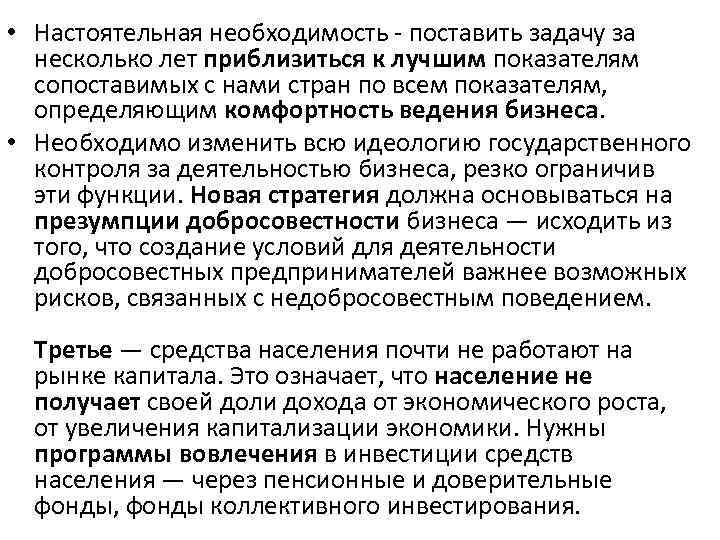 • Настоятельная необходимость - поставить задачу за несколько лет приблизиться к лучшим показателям сопоставимых с нами стран по всем показателям, определяющим комфортность ведения бизнеса.
• Необходимо изменить всю идеологию государственного контроля за деятельностью бизнеса, резко ограничив эти функции. Новая стратегия должна основываться на презумпции добросовестности бизнеса — исходить из того, что создание условий для деятельности добросовестных предпринимателей важнее возможных рисков, связанных с недобросовестным поведением.

Третье — средства населения почти не работают на рынке капитала. Это означает, что население не получает своей доли дохода от экономического роста, от увеличения капитализации экономики. Нужны программы вовлечения в инвестиции средств населения — через пенсионные и доверительные фонды, фонды коллективного инвестирования.